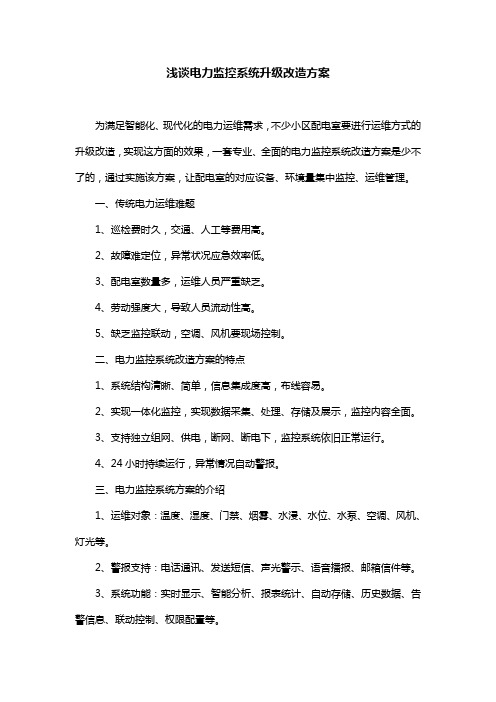 浅谈电力监控系统升级改造方案

为满足智能化、现代化的电力运维需求，不少小区配电室要进行运维方式的升级改造，实现这方面的效果，一套专业、全面的电力监控系统改造方案是少不了的，通过实施该方案，让配电室的对应设备、环境量集中监控、运维管理。

一、传统电力运维难题

1、巡检费时久，交通、人工等费用高。

2、故障难定位，异常状况应急效率低。

3、配电室数量多，运维人员严重缺乏。

4、劳动强度大，导致人员流动性高。

5、缺乏监控联动，空调、风机要现场控制。

二、电力监控系统改造方案的特点

1、系统结构清晰、简单，信息集成度高，布线容易。

2、实现一体化监控，实现数据采集、处理、存储及展示，监控内容全面。

3、支持独立组网、供电，断网、断电下，监控系统依旧正常运行。

4、24 小时持续运行，异常情况自动警报。

三、电力监控系统方案的介绍

1、运维对象：温度、湿度、门禁、烟雾、水浸、水位、水泵、空调、风机、灯光等。

2、警报支持：电话通讯、发送短信、声光警示、语音播报、邮箱信件等。

3、系统功能：实时显示、智能分析、报表统计、自动存储、历史数据、告警信息、联动控制、权限配置等。